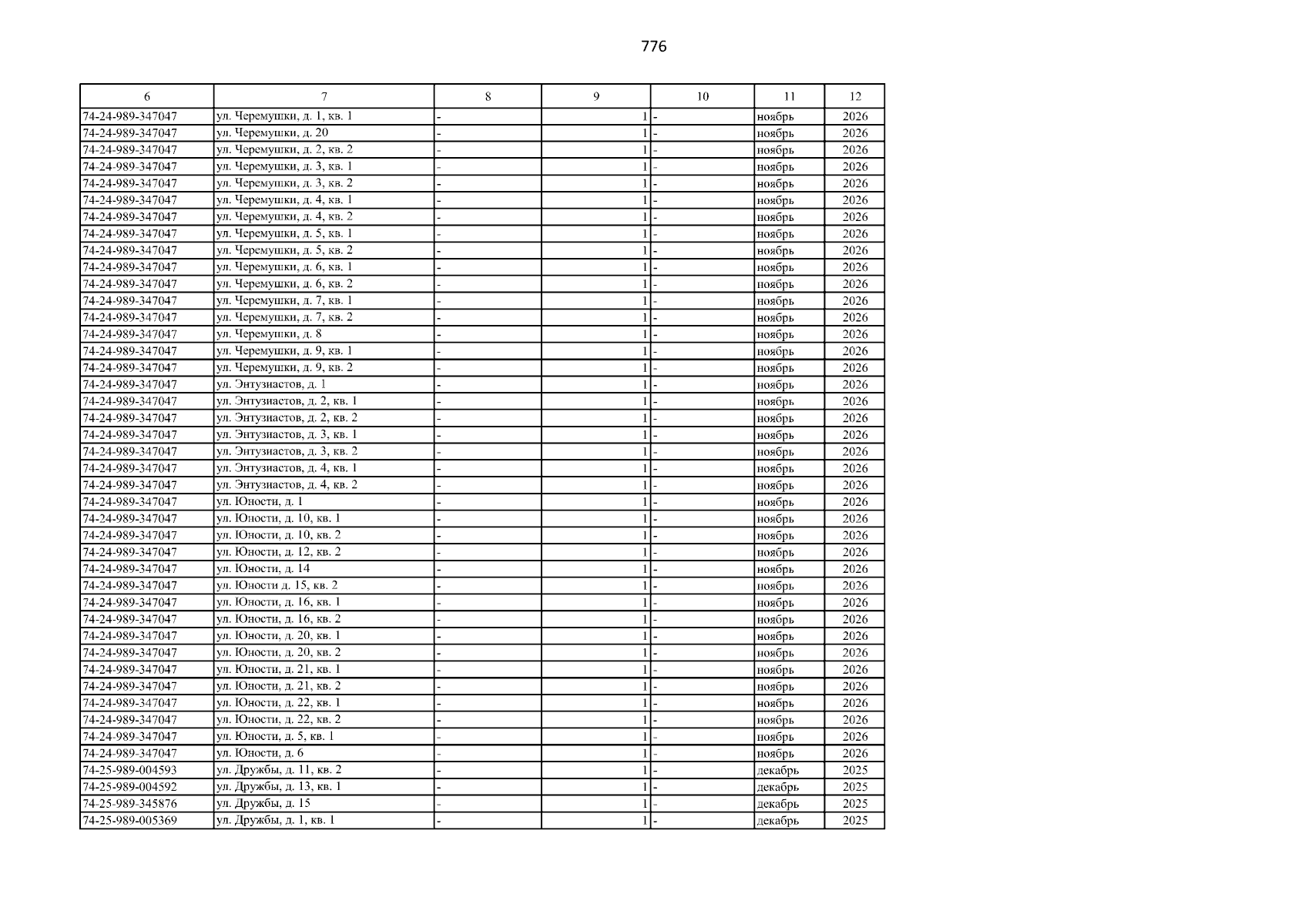 776

| 6 | 7 | 8 | 9 | 10 | 11 | 12 |
|---|---|---|---|---|---|---|
| 74-24-989-347047 | ул. Черемушки, д. 1, кв. 1 | - | 1 | - | ноябрь | 2026 |
| 74-24-989-347047 | ул. Черемушки, д. 20 | - | 1 | - | ноябрь | 2026 |
| 74-24-989-347047 | ул. Черемушки, д. 2, кв. 2 | - | 1 | - | ноябрь | 2026 |
| 74-24-989-347047 | ул. Черемушки, д. 3, кв. 1 | - | 1 | - | ноябрь | 2026 |
| 74-24-989-347047 | ул. Черемушки, д. 3, кв. 2 | - | 1 | - | ноябрь | 2026 |
| 74-24-989-347047 | ул. Черемушки, д. 4, кв. 1 | - | 1 | - | ноябрь | 2026 |
| 74-24-989-347047 | ул. Черемушки, д. 4, кв. 2 | - | 1 | - | ноябрь | 2026 |
| 74-24-989-347047 | ул. Черемушки, д. 5, кв. 1 | - | 1 | - | ноябрь | 2026 |
| 74-24-989-347047 | ул. Черемушки, д. 5, кв. 2 | - | 1 | - | ноябрь | 2026 |
| 74-24-989-347047 | ул. Черемушки, д. 6, кв. 1 | - | 1 | - | ноябрь | 2026 |
| 74-24-989-347047 | ул. Черемушки, д. 6, кв. 2 | - | 1 | - | ноябрь | 2026 |
| 74-24-989-347047 | ул. Черемушки, д. 7, кв. 1 | - | 1 | - | ноябрь | 2026 |
| 74-24-989-347047 | ул. Черемушки, д. 7, кв. 2 | - | 1 | - | ноябрь | 2026 |
| 74-24-989-347047 | ул. Черемушки, д. 8 | - | 1 | - | ноябрь | 2026 |
| 74-24-989-347047 | ул. Черемушки, д. 9, кв. 1 | - | 1 | - | ноябрь | 2026 |
| 74-24-989-347047 | ул. Черемушки, д. 9, кв. 2 | - | 1 | - | ноябрь | 2026 |
| 74-24-989-347047 | ул. Энтузиастов, д. 1 | - | 1 | - | ноябрь | 2026 |
| 74-24-989-347047 | ул. Энтузиастов, д. 2, кв. 1 | - | 1 | - | ноябрь | 2026 |
| 74-24-989-347047 | ул. Энтузиастов, д. 2, кв. 2 | - | 1 | - | ноябрь | 2026 |
| 74-24-989-347047 | ул. Энтузиастов, д. 3, кв. 1 | - | 1 | - | ноябрь | 2026 |
| 74-24-989-347047 | ул. Энтузиастов, д. 3, кв. 2 | - | 1 | - | ноябрь | 2026 |
| 74-24-989-347047 | ул. Энтузиастов, д. 4, кв. 1 | - | 1 | - | ноябрь | 2026 |
| 74-24-989-347047 | ул. Энтузиастов, д. 4, кв. 2 | - | 1 | - | ноябрь | 2026 |
| 74-24-989-347047 | ул. Юности, д. 1 | - | 1 | - | ноябрь | 2026 |
| 74-24-989-347047 | ул. Юности, д. 10, кв. 1 | - | 1 | - | ноябрь | 2026 |
| 74-24-989-347047 | ул. Юности, д. 10, кв. 2 | - | 1 | - | ноябрь | 2026 |
| 74-24-989-347047 | ул. Юности, д. 12, кв. 2 | - | 1 | - | ноябрь | 2026 |
| 74-24-989-347047 | ул. Юности, д. 14 | - | 1 | - | ноябрь | 2026 |
| 74-24-989-347047 | ул. Юности д. 15, кв. 2 | - | 1 | - | ноябрь | 2026 |
| 74-24-989-347047 | ул. Юности, д. 16, кв. 1 | - | 1 | - | ноябрь | 2026 |
| 74-24-989-347047 | ул. Юности, д. 16, кв. 2 | - | 1 | - | ноябрь | 2026 |
| 74-24-989-347047 | ул. Юности, д. 20, кв. 1 | - | 1 | - | ноябрь | 2026 |
| 74-24-989-347047 | ул. Юности, д. 20, кв. 2 | - | 1 | - | ноябрь | 2026 |
| 74-24-989-347047 | ул. Юности, д. 21, кв. 1 | - | 1 | - | ноябрь | 2026 |
| 74-24-989-347047 | ул. Юности, д. 21, кв. 2 | - | 1 | - | ноябрь | 2026 |
| 74-24-989-347047 | ул. Юности, д. 22, кв. 1 | - | 1 | - | ноябрь | 2026 |
| 74-24-989-347047 | ул. Юности, д. 22, кв. 2 | - | 1 | - | ноябрь | 2026 |
| 74-24-989-347047 | ул. Юности, д. 5, кв. 1 | - | 1 | - | ноябрь | 2026 |
| 74-24-989-347047 | ул. Юности, д. 6 | - | 1 | - | ноябрь | 2026 |
| 74-25-989-004593 | ул. Дружбы, д. 11, кв. 2 | - | 1 | - | декабрь | 2025 |
| 74-25-989-004592 | ул. Дружбы, д. 13, кв. 1 | - | 1 | - | декабрь | 2025 |
| 74-25-989-345876 | ул. Дружбы, д. 15 | - | 1 | - | декабрь | 2025 |
| 74-25-989-005369 | ул. Дружбы, д. 1, кв. 1 | - | 1 | - | декабрь | 2025 |